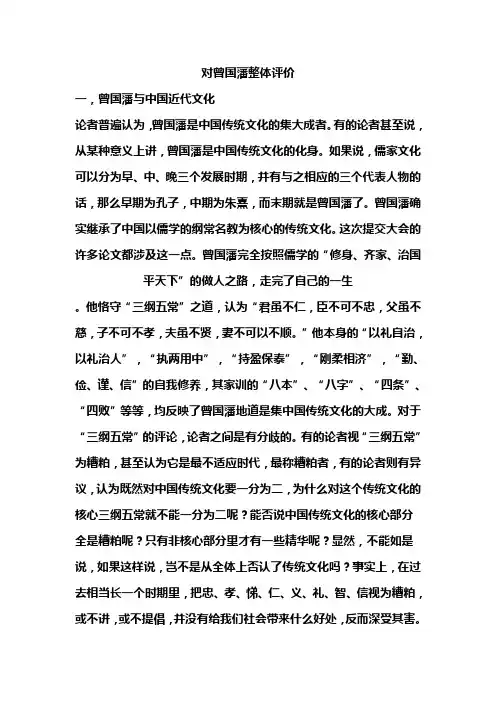 对曾国藩整体评价

一，曾国藩与中国近代文化

论者普遍认为，曾国藩是中国传统文化的集大成者。有的论者甚至说，从某种意义上讲，曾国藩是中国传统文化的化身。如果说，儒家文化可以分为早、中、晚三个发展时期，并有与之相应的三个代表人物的话，那么早期为孔子，中期为朱熹，而末期就是曾国藩了。曾国藩确实继承了中国以儒学的纲常名教为核心的传统文化。这次提交大会的许多论文都涉及这一点。曾国藩完全按照儒学的“修身、齐家、治国平天下”的做人之路，走完了自己的一生

。他恪守“三纲五常”之道，认为“君虽不仁，臣不可不忠，父虽不慈，子不可不孝，夫虽不贤，妻不可以不顺。”他本身的“以礼自治，以礼治人”，“执两用中”，“持盈保泰”，“刚柔相济”，“勤、俭、谨、信”的自我修养，其家训的“八本”、“八字”、“四条”、“四败”等等，均反映了曾国藩地道是集中国传统文化的大成。对于“三纲五常”的评论，论者之间是有分歧的。有的论者视“三纲五常”为糟粕，甚至认为它是最不适应时代，最称糟粕者，有的论者则有异议，认为既然对中国传统文化要一分为二，为什么对这个传统文化的核心三纲五常就不能一分为二呢？能否说中国传统文化的核心部分全是糟粕呢？只有非核心部分里才有一些精华呢？显然，不能如是说，如果这样说，岂不是从全体上否认了传统文化吗？事实上，在过去相当长一个时期里，把忠、孝、悌、仁、义、礼、智、信视为糟粕，或不讲，或不提倡，并没有给我们社会带来什么好处，反而深受其害。